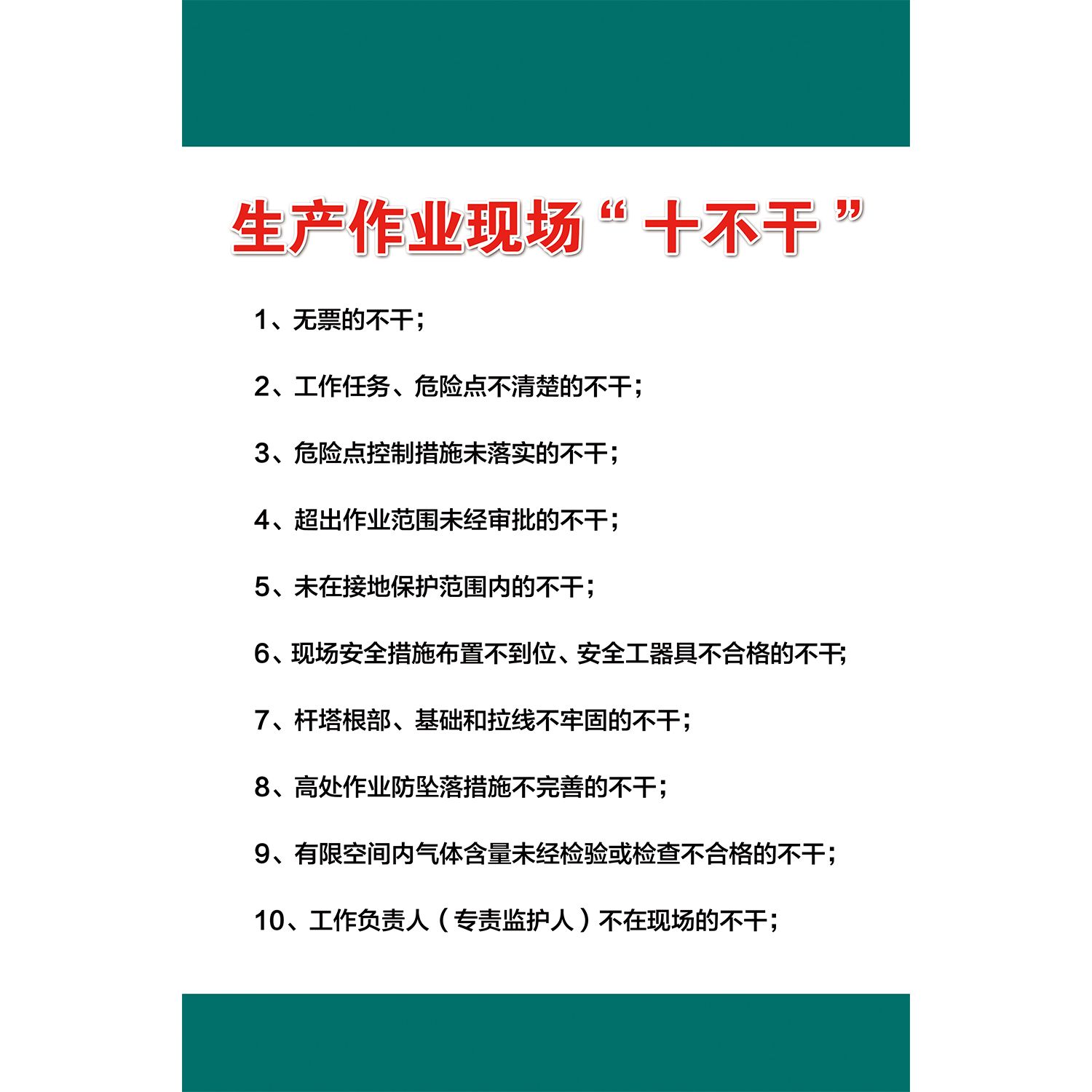 生产作业现场“十不干”

1、无票的不干；

2、工作任务、危险点不清楚的不干；

3、危险点控制措施未落实的不干；

4、超出作业范围未经审批的不干；

5、未在接地保护范围内的不干；

6、现场安全措施布置不到位、安全工器具不合格的不干；

7、杆塔根部、基础和拉线不牢固的不干；

8、高处作业防坠落措施不完善的不干；

9、有限空间内气体含量未经检验或检查不合格的不干；

10、工作负责人（专责监护人）不在现场的不干；